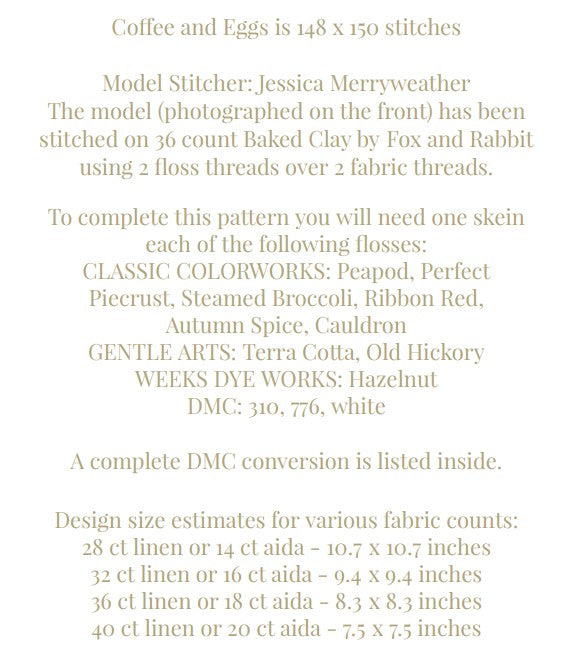 Coffee and Eggs is 148 x 150 stitches

Model Stitcher: Jessica Merryweather
The model (photographed on the front) has been stitched on 36 count Baked Clay by Fox and Rabbit using 2 floss threads over 2 fabric threads.

To complete this pattern you will need one skein each of the following flosses:
CLASSIC COLORWORKS: Peapod, Perfect Piecrust, Steamed Broccoli, Ribbon Red, Autumn Spice, Cauldron
GENTLE ARTS: Terra Cotta, Old Hickory
WEEKS DYE WORKS: Hazelnut
DMC: 310, 776, white

A complete DMC conversion is listed inside.

Design size estimates for various fabric counts:
28 ct linen or 14 ct aida - 10.7 x 10.7 inches
32 ct linen or 16 ct aida - 9.4 x 9.4 inches
36 ct linen or 18 ct aida - 8.3 x 8.3 inches
40 ct linen or 20 ct aida - 7.5 x 7.5 inches